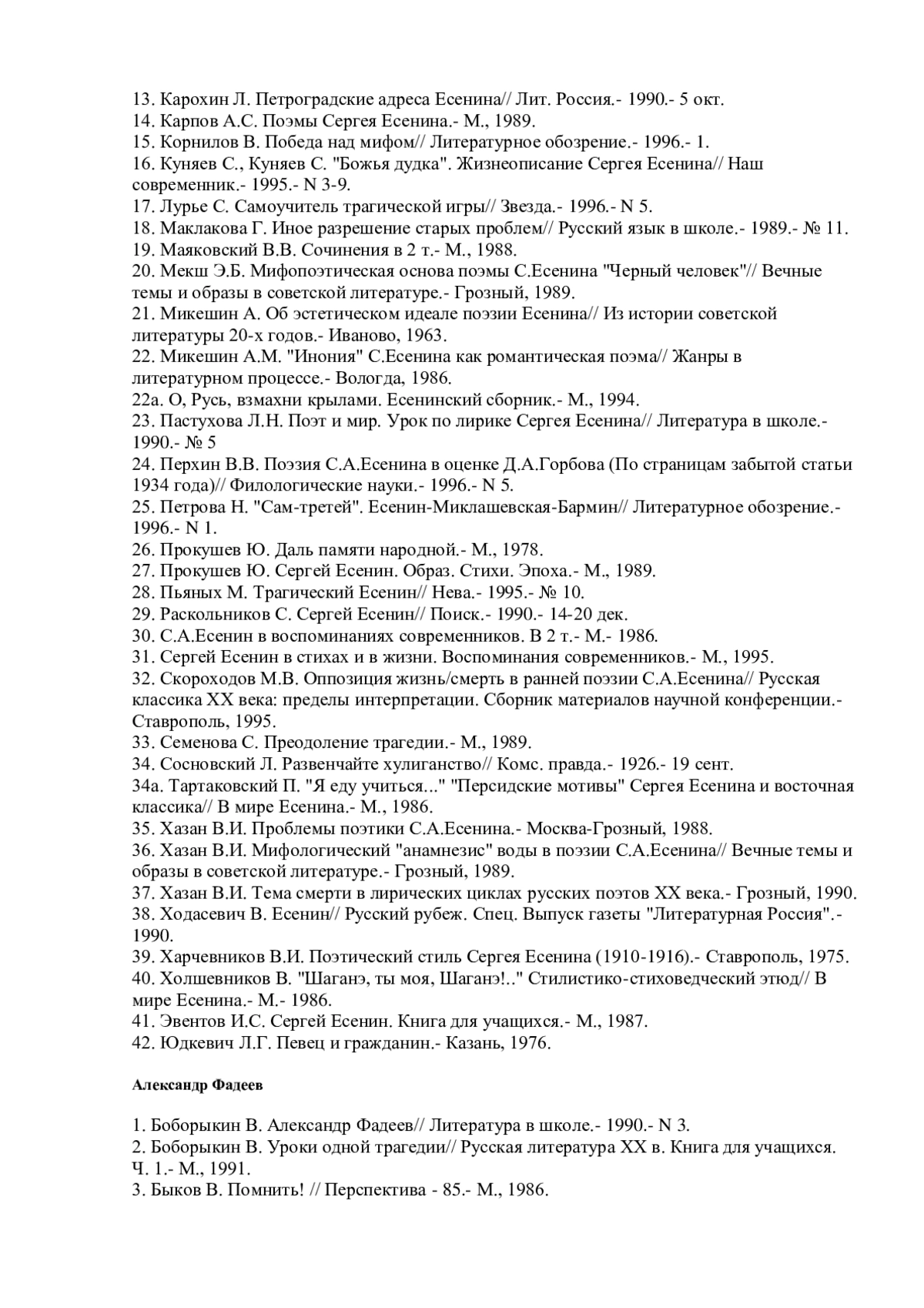 13. Карохин Л. Петроградские адреса Есенина// Лит. Россия.- 1990.- 5 окт.
14. Карпов А.С. Поэмы Сергея Есенина.- М., 1989.
15. Корнилов В. Победа над мифом// Литературное обозрение.- 1996.- 1.
16. Куняев С., Куняев С. "Божья дудка". Жизнеописание Сергея Есенина// Наш современник.- 1995.- N 3-9.
17. Лурье С. Самоучитель трагической игры// Звезда.- 1996.- N 5.
18. Маклакова Г. Иное разрешение старых проблем// Русский язык в школе.- 1989.- № 11.
19. Маяковский В.В. Сочинения в 2 т.- М., 1988.
20. Мекш Э.Б. Мифопоэтическая основа поэмы С.Есенина "Черный человек"// Вечные темы и образы в советской литературе.- Грозный, 1989.
21. Микешин А. Об эстетическом идеале поэзии Есенина// Из истории советской литературы 20-х годов.- Иваново, 1963.
22. Микешин А.М. "Инония" С.Есенина как романтическая поэма// Жанры в литературном процессе.- Вологда, 1986.
22а. О, Русь, взмахни крылами. Есенинский сборник.- М., 1994.
23. Пастухова Л.Н. Поэт и мир. Урок по лирике Сергея Есенина// Литература в школе.- 1990.- № 5
24. Перхин В.В. Поэзия С.А.Есенина в оценке Д.А.Горбова (По страницам забытой статьи 1934 года)// Филологические науки.- 1996.- N 5.
25. Петрова Н. "Сам-третей". Есенин-Миклашевская-Бармин// Литературное обозрение.- 1996.- N 1.
26. Прокушев Ю. Даль памяти народной.- М., 1978.
27. Прокушев Ю. Сергей Есенин. Образ. Стихи. Эпоха.- М., 1989.
28. Пьяных М. Трагический Есенин// Нева.- 1995.- № 10.
29. Раскольников С. Сергей Есенин// Поиск.- 1990.- 14-20 дек.
30. С.А.Есенин в воспоминаниях современников. В 2 т.- М.- 1986.
31. Сергей Есенин в стихах и в жизни. Воспоминания современников.- М., 1995.
32. Скороходов М.В. Оппозиция жизнь/смерть в ранней поэзии С.А.Есенина// Русская классика XX века: пределы интерпретации. Сборник материалов научной конференции.- Ставрополь, 1995.
33. Семенова С. Преодоление трагедии.- М., 1989.
34. Сосновский Л. Развенчайте хулиганство// Комс. правда.- 1926.- 19 сент.
34а. Тартаковский П. "Я еду учиться..." "Персидские мотивы" Сергея Есенина и восточная классика// В мире Есенина.- М., 1986.
35. Хазан В.И. Проблемы поэтики С.А.Есенина.- Москва-Грозный, 1988.
36. Хазан В.И. Мифологический "анамнезис" воды в поэзии С.А.Есенина// Вечные темы и образы в советской литературе.- Грозный, 1989.
37. Хазан В.И. Тема смерти в лирических циклах русских поэтов XX века.- Грозный, 1990.
38. Ходасевич В. Есенин// Русский рубеж. Спец. Выпуск газеты "Литературная Россия".- 1990.
39. Харчевников В.И. Поэтический стиль Сергея Есенина (1910-1916).- Ставрополь, 1975.
40. Холшевников В. "Шаганэ, ты моя, Шаганэ!.." Стилистико-стиховедческий этюд// В мире Есенина.- М.- 1986.
41. Эвентов И.С. Сергей Есенин. Книга для учащихся.- М., 1987.
42. Юдкевич Л.Г. Певец и гражданин.- Казань, 1976.

Александр Фадеев

1. Боборыкин В. Александр Фадеев// Литература в школе.- 1990.- N 3.
2. Боборыкин В. Уроки одной трагедии// Русская литература XX в. Книга для учащихся. Ч. 1.- М., 1991.
3. Быков В. Помнить! // Перспектива - 85.- М., 1986.